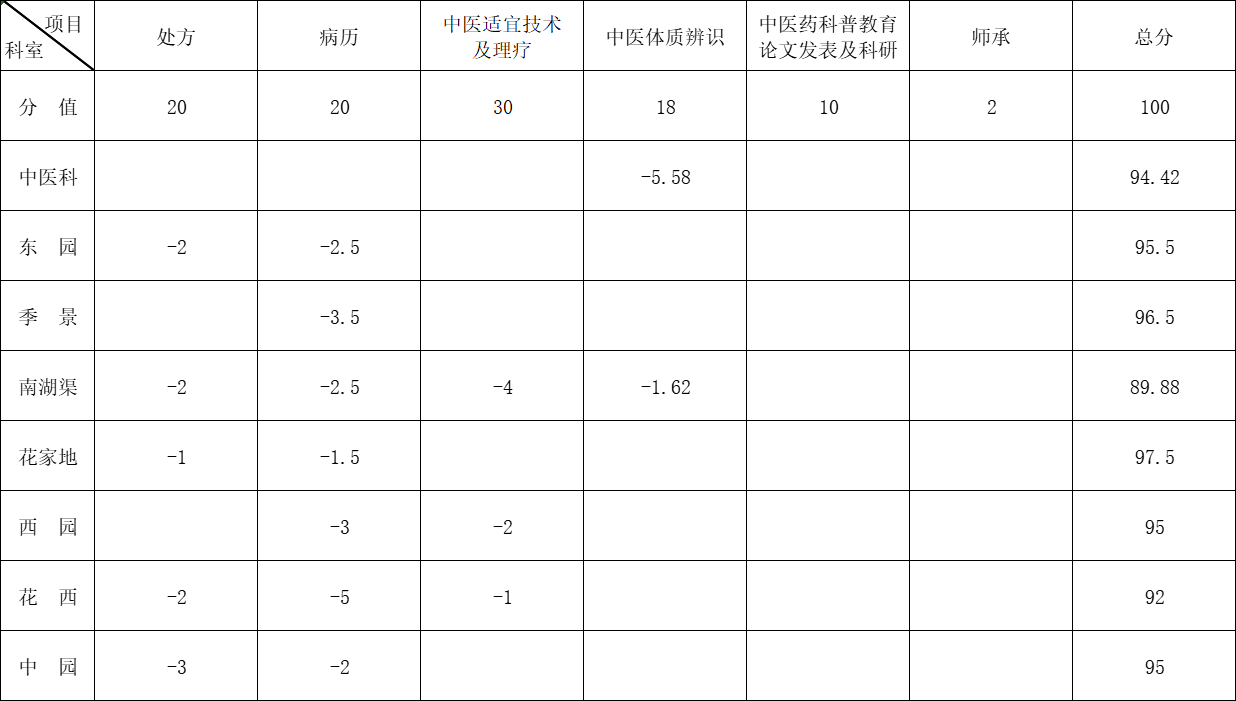 | 项目 科室 | 处方 | 病历 | 中医适宜技术及理疗 | 中医体质辨识 | 中医药科普教育论文发表及科研 | 师承 | 总分 |
|---|---|---|---|---|---|---|---|
| 分 值 | 20 | 20 | 30 | 18 | 10 | 2 | 100 |
| 中医科 | | | | -5.58 | | | 94.42 |
| 东 园 | -2 | -2.5 | | | | | 95.5 |
| 季 景 | | -3.5 | | | | | 96.5 |
| 南湖渠 | -2 | -2.5 | -4 | -1.62 | | | 89.88 |
| 花家地 | -1 | -1.5 | | | | | 97.5 |
| 西 园 | | -3 | -2 | | | | 95 |
| 花 西 | -2 | -5 | -1 | | | | 92 |
| 中 园 | -3 | -2 | | | | | 95 |